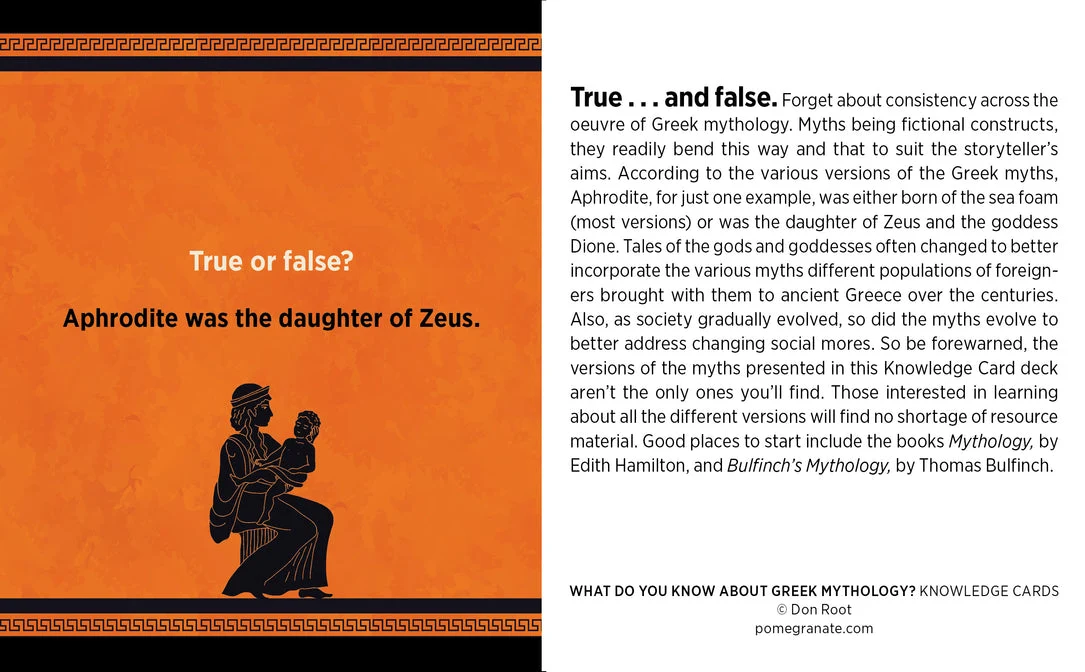 True or false?

Aphrodite was the daughter of Zeus.

True . . . and false. Forget about consistency across the oeuvre of Greek mythology. Myths being fictional constructs, they readily bend this way and that to suit the storyteller's aims. According to the various versions of the Greek myths, Aphrodite, for just one example, was either born of the sea foam (most versions) or was the daughter of Zeus and the goddess Dione. Tales of the gods and goddesses often changed to better incorporate the various myths different populations of foreigners brought with them to ancient Greece over the centuries. Also, as society gradually evolved, so did the myths evolve to better address changing social mores. So be forewarned, the versions of the myths presented in this Knowledge Card deck aren't the only ones you'll find. Those interested in learning about all the different versions will find no shortage of resource material. Good places to start include the books Mythology, by Edith Hamilton, and Bulfinch's Mythology, by Thomas Bulfinch.

WHAT DO YOU KNOW ABOUT GREEK MYTHOLOGY? KNOWLEDGE CARDS
© Don Root
pomegranate.com